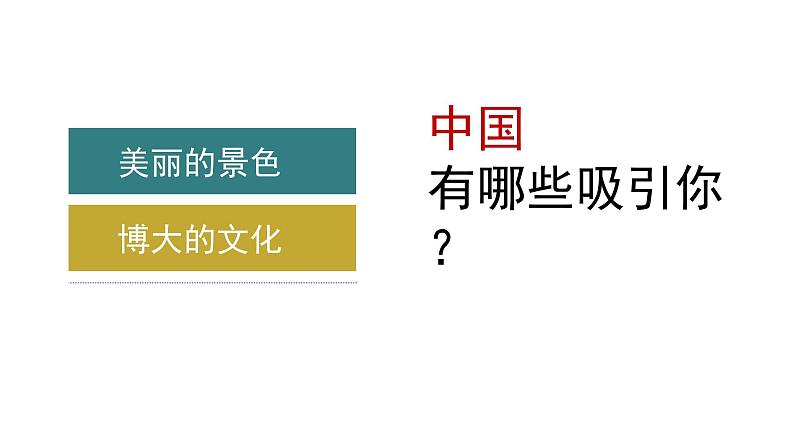 美丽的景色

博大的文化

中国
有哪些吸引你
？